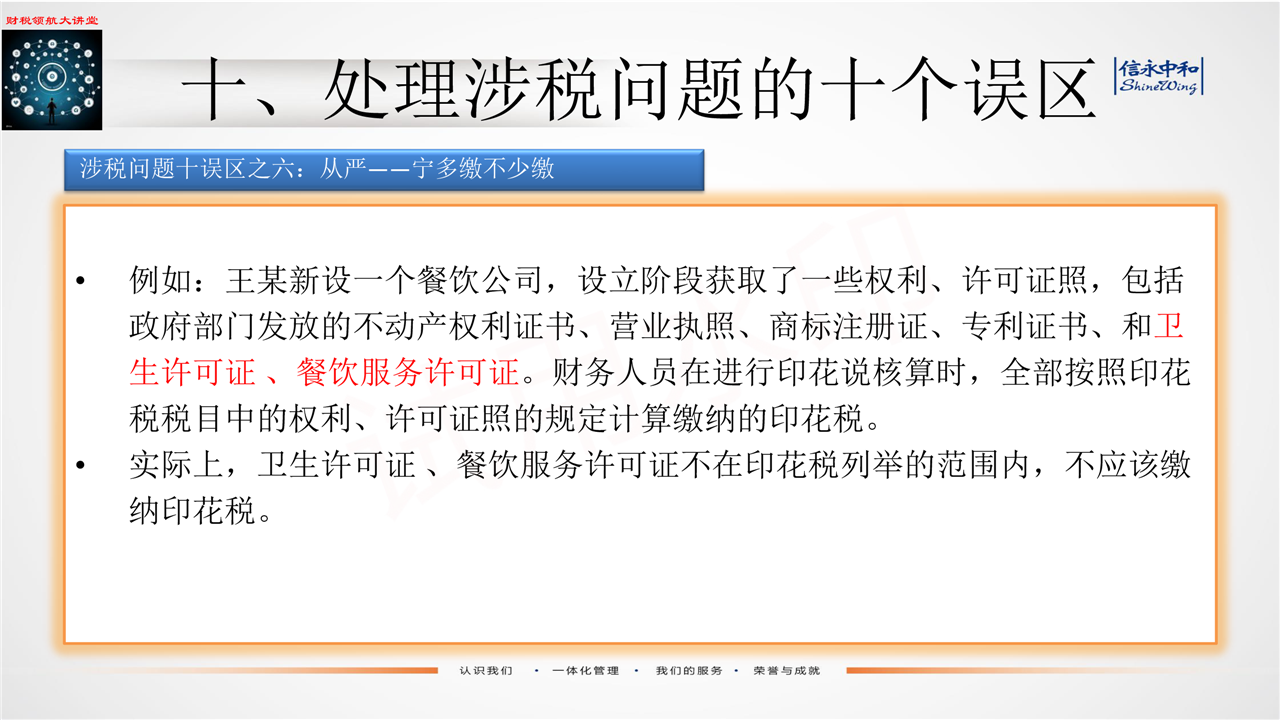 财税领航大讲堂

十、处理涉税问题的十个误区

信永中和 ShineWing

涉税问题十误区之六：从严——宁多缴不少缴

• 例如：王某新设一个餐饮公司，设立阶段获取了一些权利、许可证照，包括政府部门发放的不动产权利证书、营业执照、商标注册证、专利证书、和卫生许可证 、餐饮服务许可证。财务人员在进行印花说核算时，全部按照印花税税目中的权利、许可证照的规定计算缴纳的印花税。

• 实际上，卫生许可证 、餐饮服务许可证不在印花税列举的范围内，不应该缴纳印花税。

认识我们 • 一体化管理 • 我们的服务 • 荣誉与成就